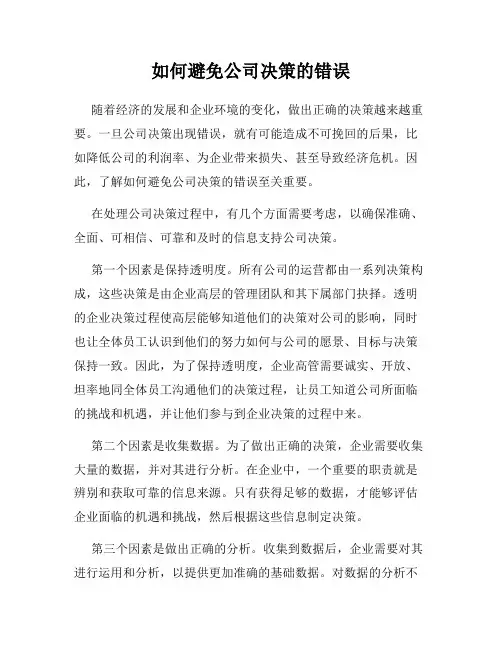 如何避免公司决策的错误

随着经济的发展和企业环境的变化，做出正确的决策越来越重要。一旦公司决策出现错误，就有可能造成不可挽回的后果，比如降低公司的利润率、为企业带来损失、甚至导致经济危机。因此，了解如何避免公司决策的错误至关重要。

在处理公司决策过程中，有几个方面需要考虑，以确保准确、全面、可相信、可靠和及时的信息支持公司决策。

第一个因素是保持透明度。所有公司的运营都由一系列决策构成，这些决策是由企业高层的管理团队和其下属部门抉择。透明的企业决策过程使高层能够知道他们的决策对公司的影响，同时也让全体员工认识到他们的努力如何与公司的愿景、目标与决策保持一致。因此，为了保持透明度，企业高管需要诚实、开放、坦率地同全体员工沟通他们的决策过程，让员工知道公司所面临的挑战和机遇，并让他们参与到企业决策的过程中来。

第二个因素是收集数据。为了做出正确的决策，企业需要收集大量的数据，并对其进行分析。在企业中，一个重要的职责就是辨别和获取可靠的信息来源。只有获得足够的数据，才能够评估企业面临的机遇和挑战，然后根据这些信息制定决策。

第三个因素是做出正确的分析。收集到数据后，企业需要对其进行运用和分析，以提供更加准确的基础数据。对数据的分析不